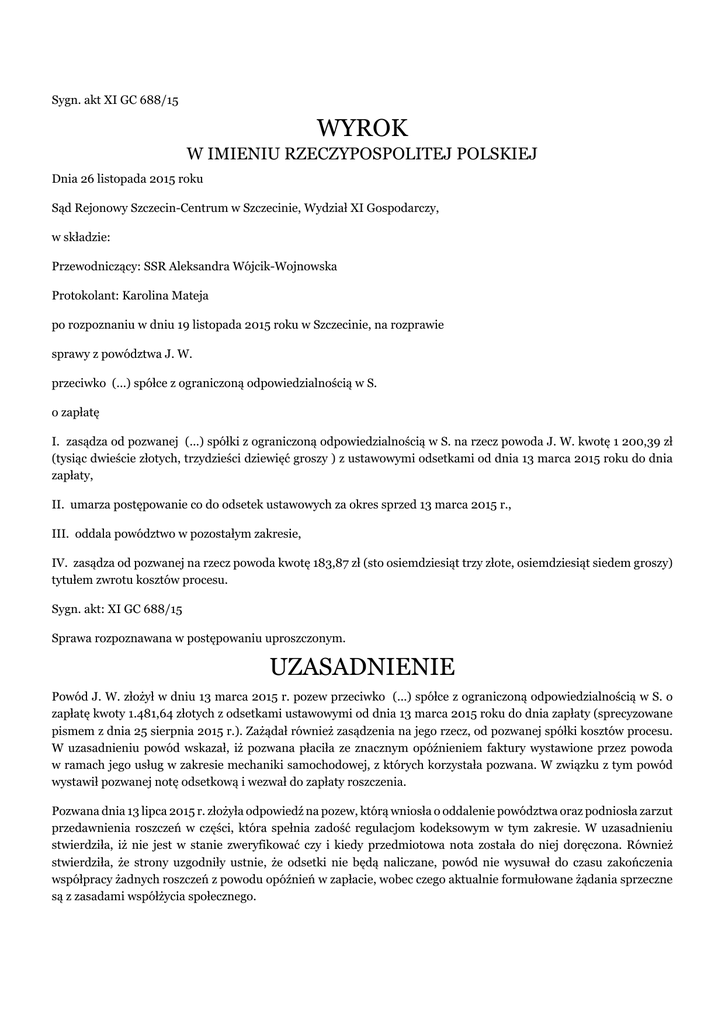 Sygn. akt XI GC 688/15

WYROK

W IMIENIU RZECZYPOSPOLITEJ POLSKIEJ

Dnia 26 listopada 2015 roku

Sąd Rejonowy Szczecin-Centrum w Szczecinie, Wydział XI Gospodarczy,

w składzie:

Przewodniczący: SSR Aleksandra Wójcik-Wojnowska

Protokolant: Karolina Mateja

po rozpoznaniu w dniu 19 listopada 2015 roku w Szczecinie, na rozprawie

sprawy z powództwa J. W.

przeciwko (...) spółce z ograniczoną odpowiedzialnością w S.

o zapłatę

I. zasądza od pozwanej (...) spółki z ograniczoną odpowiedzialnością w S. na rzecz powoda J. W. kwotę 1 200,39 zł (tysiąc dwieście złotych, trzydzieści dziewięć groszy ) z ustawowymi odsetkami od dnia 13 marca 2015 roku do dnia zapłaty,

II. umarza postępowanie co do odsetek ustawowych za okres sprzed 13 marca 2015 r.,

III. oddala powództwo w pozostałym zakresie,

IV. zasądza od pozwanej na rzecz powoda kwotę 183,87 zł (sto osiemdziesiąt trzy złote, osiemdziesiąt siedem groszy) tytułem zwrotu kosztów procesu.

Sygn. akt: XI GC 688/15

Sprawa rozpoznawana w postępowaniu uproszczonym.

UZASADNIENIE

Powód J. W. złożył w dniu 13 marca 2015 r. pozew przeciwko (...) spółce z ograniczoną odpowiedzialnością w S. o zapłatę kwoty 1.481,64 złotych z odsetkami ustawowymi od dnia 13 marca 2015 roku do dnia zapłaty (sprecyzowane pismem z dnia 25 sierpnia 2015 r.). Zażądał również zasądzenia na jego rzecz, od pozwanej spółki kosztów procesu. W uzasadnieniu powód wskazał, iż pozwana płaciła ze znacznym opóźnieniem faktury wystawione przez powoda w ramach jego usług w zakresie mechaniki samochodowej, z których korzystała pozwana. W związku z tym powód wystawił pozwanej notę odsetkową i wezwał do zapłaty roszczenia.

Pozwana dnia 13 lipca 2015 r. złożyła odpowiedź na pozew, którą wniosła o oddalenie powództwa oraz podniosła zarzut przedawnienia roszczeń w części, która spełnia zadość regulacjom kodeksowym w tym zakresie. W uzasadnieniu stwierdziła, iż nie jest w stanie zweryfikować czy i kiedy przedmiotowa nota została do niej doręczona. Również stwierdziła, że strony uzgodniły ustnie, że odsetki nie będą naliczane, powód nie wysuwał do czasu zakończenia współpracy żadnych roszczeń z powodu opóźnień w zapłacie, wobec czego aktualnie formułowane żądania sprzeczne są z zasadami współżycia społecznego.